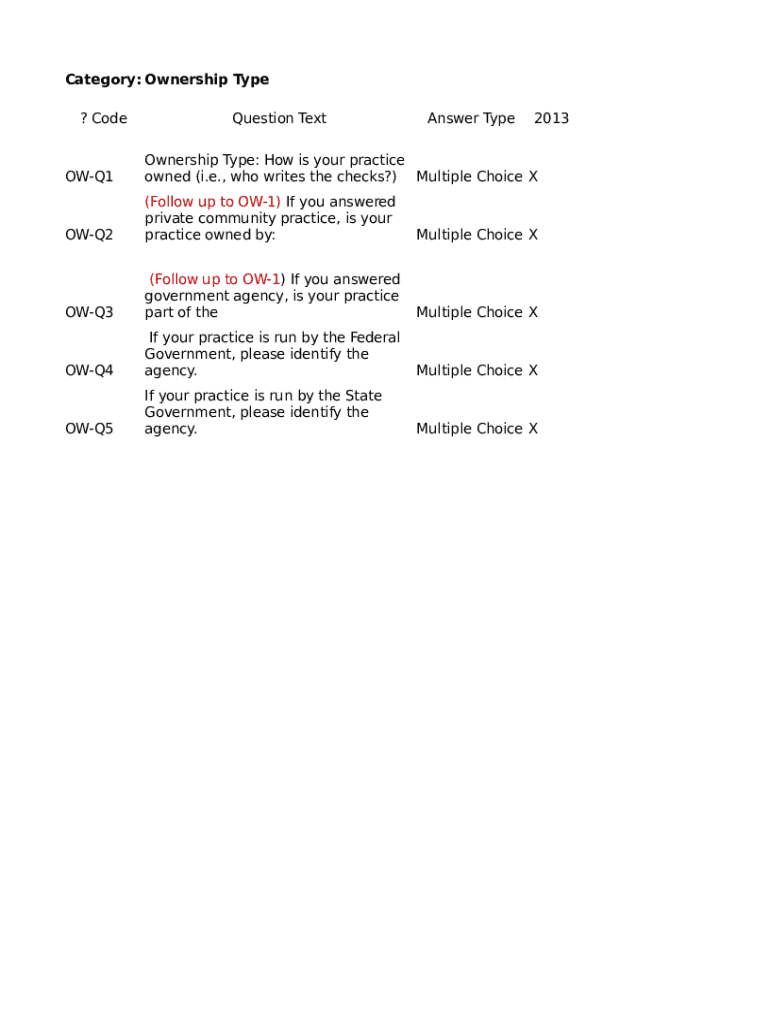 Category: Ownership Type

| ? Code | Question Text | Answer Type | 2013 |
|---|---|---|---|
| OW-Q1 | Ownership Type: How is your practice owned (i.e., who writes the checks?) | Multiple Choice | X |
| OW-Q2 | (Follow up to OW-1) If you answered private community practice, is your practice owned by: | Multiple Choice | X |
| OW-Q3 | (Follow up to OW-1) If you answered government agency, is your practice part of the | Multiple Choice | X |
| OW-Q4 | If your practice is run by the Federal Government, please identify the agency. | Multiple Choice | X |
| OW-Q5 | If your practice is run by the State Government, please identify the agency. | Multiple Choice | X |